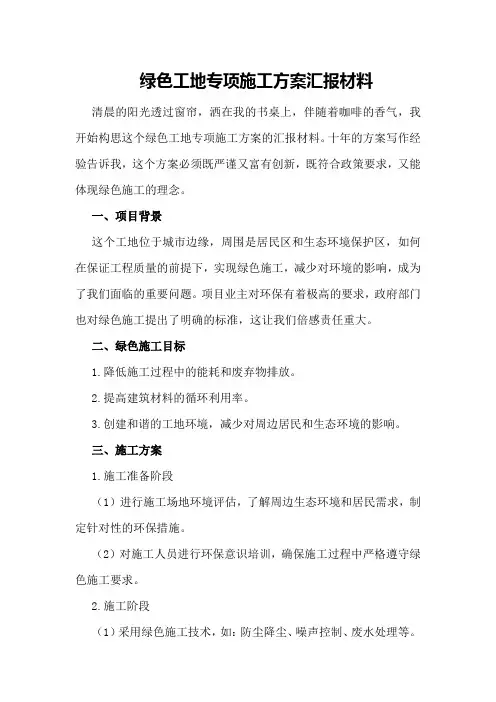 绿色工地专项施工方案汇报材料

清晨的阳光透过窗帘，洒在我的书桌上，伴随着咖啡的香气，我开始构思这个绿色工地专项施工方案的汇报材料。十年的方案写作经验告诉我，这个方案必须既严谨又富有创新，既符合政策要求，又能体现绿色施工的理念。

一、项目背景

这个工地位于城市边缘，周围是居民区和生态环境保护区，如何在保证工程质量的前提下，实现绿色施工，减少对环境的影响，成为了我们面临的重要问题。项目业主对环保有着极高的要求，政府部门也对绿色施工提出了明确的标准，这让我们倍感责任重大。

二、绿色施工目标

1.降低施工过程中的能耗和废弃物排放。

2.提高建筑材料的循环利用率。

3.创建和谐的工地环境，减少对周边居民和生态环境的影响。

三、施工方案

1.施工准备阶段

（1）进行施工场地环境评估，了解周边生态环境和居民需求，制定针对性的环保措施。

（2）对施工人员进行环保意识培训，确保施工过程中严格遵守绿色施工要求。

2.施工阶段

（1）采用绿色施工技术，如：防尘降尘、噪声控制、废水处理等。